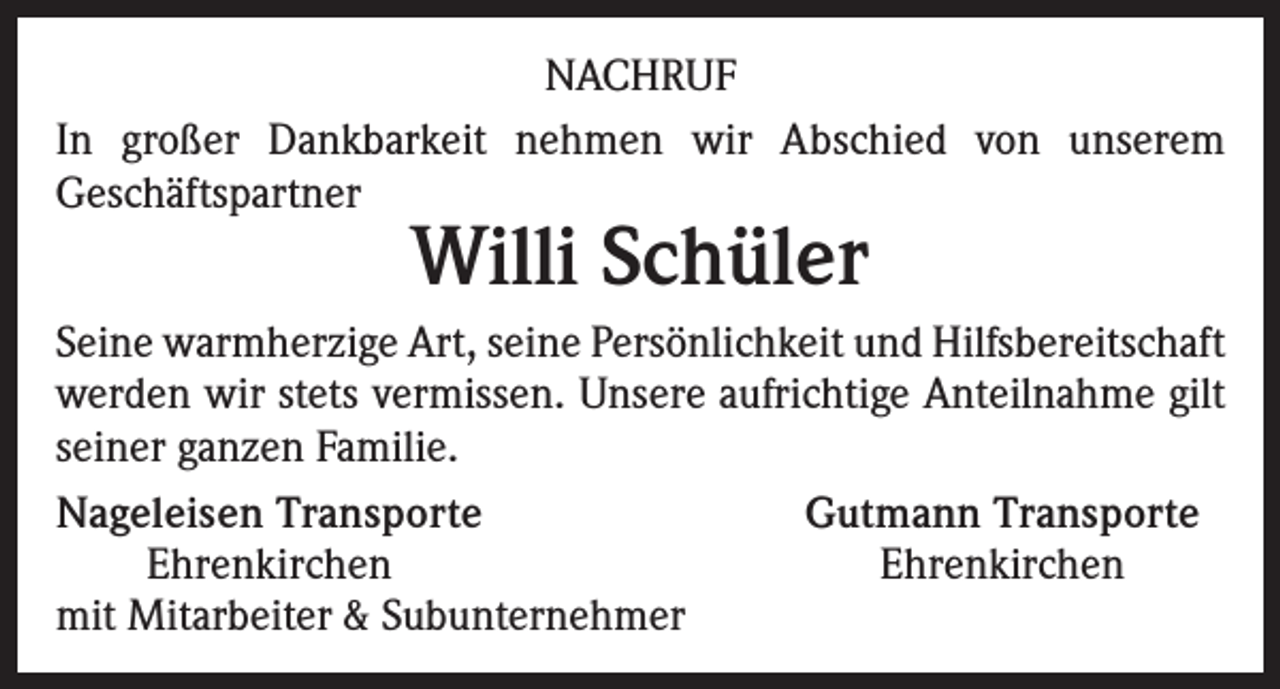 NACHRUF

In großer Dankbarkeit nehmen wir Abschied von unserem Geschäftspartner

Willi Schüler

Seine warmherzige Art, seine Persönlichkeit und Hilfsbereitschaft werden wir stets vermissen. Unsere aufrichtige Anteilnahme gilt seiner ganzen Familie.

Nageleisen Transporte
Ehrenkirchen
mit Mitarbeiter & Subunternehmer

Gutmann Transporte
Ehrenkirchen